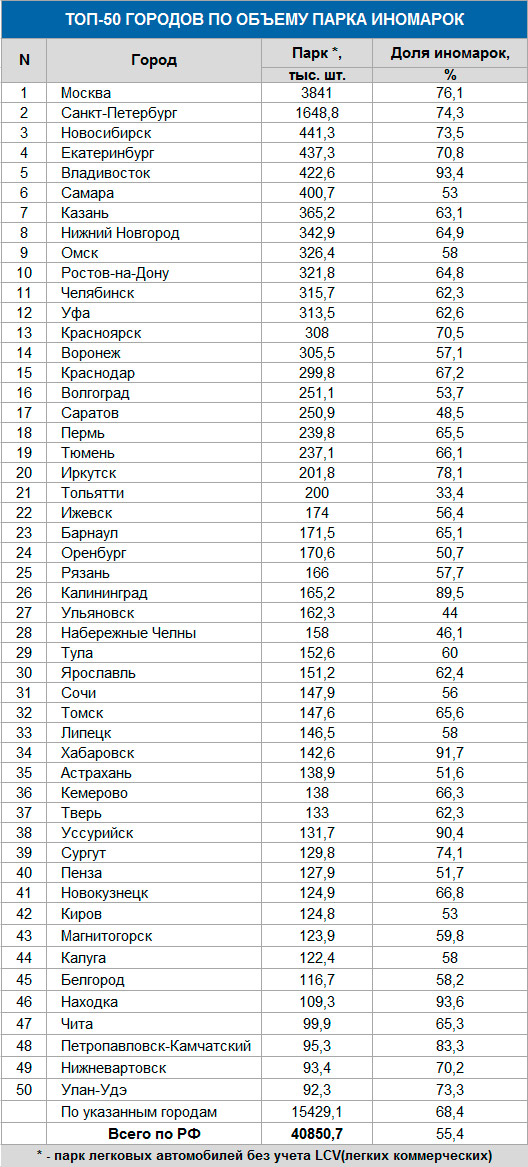 ТОП-50 ГОРОДОВ ПО ОБЪЕМУ ПАРКА ИНОМАРОК

| N | Город | Парк *, тыс. шт. | Доля иномарок, % |
|---|---|---|---|
| 1 | Москва | 3841 | 76,1 |
| 2 | Санкт-Петербург | 1648,8 | 74,3 |
| 3 | Новосибирск | 441,3 | 73,5 |
| 4 | Екатеринбург | 437,3 | 70,8 |
| 5 | Владивосток | 422,6 | 93,4 |
| 6 | Самара | 400,7 | 53 |
| 7 | Казань | 365,2 | 63,1 |
| 8 | Нижний Новгород | 342,9 | 64,9 |
| 9 | Омск | 326,4 | 58 |
| 10 | Ростов-на-Дону | 321,8 | 64,8 |
| 11 | Челябинск | 315,7 | 62,3 |
| 12 | Уфа | 313,5 | 62,6 |
| 13 | Красноярск | 308 | 70,5 |
| 14 | Воронеж | 305,5 | 57,1 |
| 15 | Краснодар | 299,8 | 67,2 |
| 16 | Волгоград | 251,1 | 53,7 |
| 17 | Саратов | 250,9 | 48,5 |
| 18 | Пермь | 239,8 | 65,5 |
| 19 | Тюмень | 237,1 | 66,1 |
| 20 | Иркутск | 201,8 | 78,1 |
| 21 | Тольятти | 200 | 33,4 |
| 22 | Ижевск | 174 | 56,4 |
| 23 | Барнаул | 171,5 | 65,1 |
| 24 | Оренбург | 170,6 | 50,7 |
| 25 | Рязань | 166 | 57,7 |
| 26 | Калининград | 165,2 | 89,5 |
| 27 | Ульяновск | 162,3 | 44 |
| 28 | Набережные Челны | 158 | 46,1 |
| 29 | Тула | 152,6 | 60 |
| 30 | Ярославль | 151,2 | 62,4 |
| 31 | Сочи | 147,9 | 56 |
| 32 | Томск | 147,6 | 65,6 |
| 33 | Липецк | 146,5 | 58 |
| 34 | Хабаровск | 142,6 | 91,7 |
| 35 | Астрахань | 138,9 | 51,6 |
| 36 | Кемерово | 138 | 66,3 |
| 37 | Тверь | 133 | 62,3 |
| 38 | Уссурийск | 131,7 | 90,4 |
| 39 | Сургут | 129,8 | 74,1 |
| 40 | Пенза | 127,9 | 51,7 |
| 41 | Новокузнецк | 124,9 | 66,8 |
| 42 | Киров | 124,8 | 53 |
| 43 | Магнитогорск | 123,9 | 59,8 |
| 44 | Калуга | 122,4 | 58 |
| 45 | Белгород | 116,7 | 58,2 |
| 46 | Находка | 109,3 | 93,6 |
| 47 | Чита | 99,9 | 65,3 |
| 48 | Петропавловск-Камчатский | 95,3 | 83,3 |
| 49 | Нижневартовск | 93,4 | 70,2 |
| 50 | Улан-Удэ | 92,3 | 73,3 |
| | По указанным городам | 15429,1 | 68,4 |
| | Всего по РФ | 40850,7 | 55,4 |

* - парк легковых автомобилей без учета LCV(легких коммерческих)